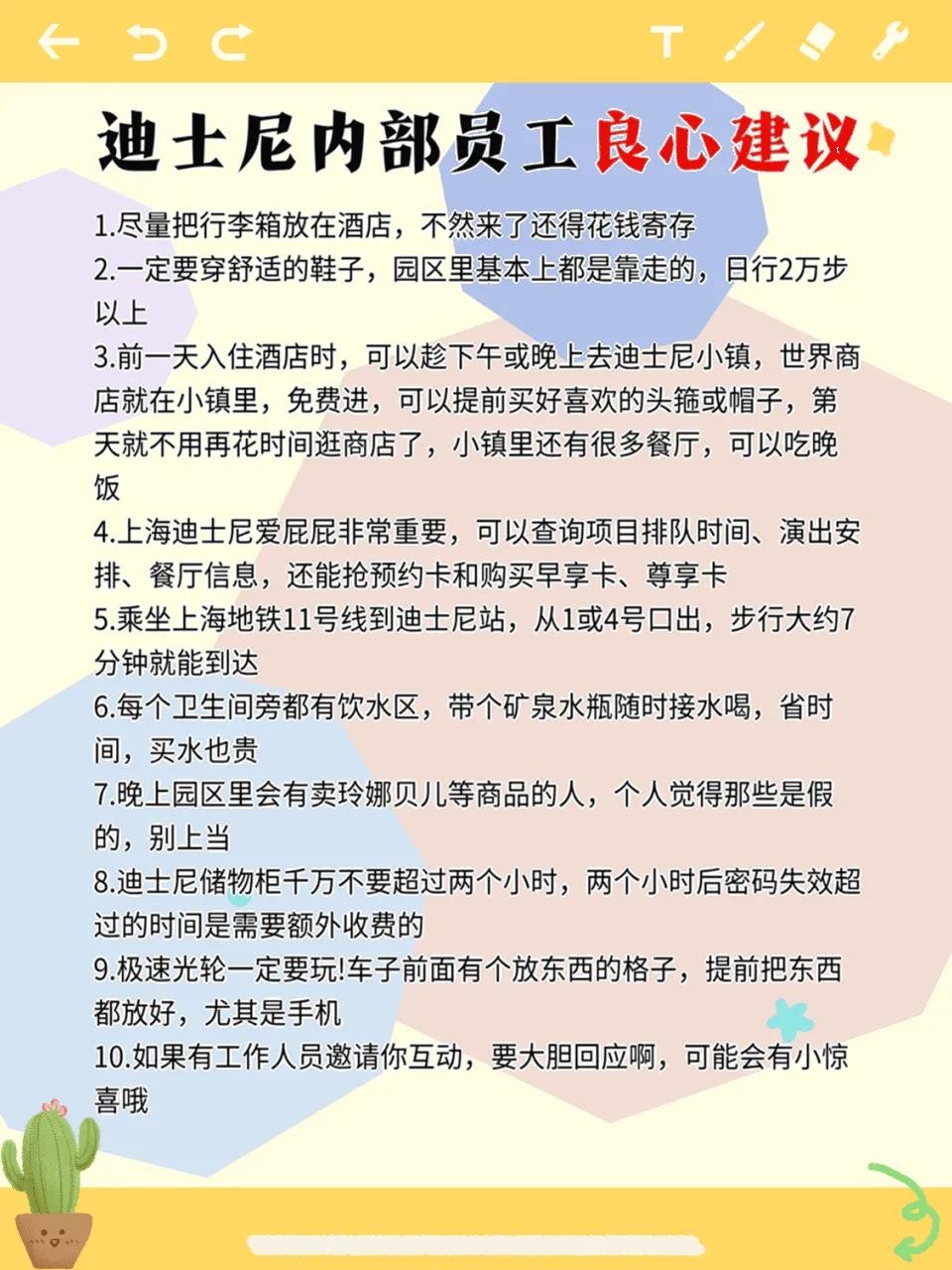 迪士尼内部员工良心建议

1.尽量把行李箱放在酒店，不然来了还得花钱寄存

2.一定要穿舒适的鞋子，园区里基本上都是靠走的，日行2万步以上

3.前一天入住酒店时，可以趁下午或晚上去迪士尼小镇，世界商店就在小镇里，免费进，可以提前买好喜欢的头箍或帽子，第天就不用再花时间逛商店了，小镇里还有很多餐厅，可以吃晚饭

4.上海迪士尼爱屁屁非常重要，可以查询项目排队时间、演出安排、餐厅信息，还能抢预约卡和购买早享卡、尊享卡

5.乘坐上海地铁11号线到迪士尼站，从1或4号口出，步行大约7分钟就能到达

6.每个卫生间旁都有饮水区，带个矿泉水瓶随时接水喝，省时间，买水也贵

7.晚上园区里会有卖玲娜贝儿等商品的人，个人觉得那些是假的，别上当

8.迪士尼储物柜千万不要超过两个小时，两个小时后密码失效超过的时间是需要额外收费的

9.极速光轮一定要玩!车子前面有个放东西的格子，提前把东西都放好，尤其是手机

10.如果有工作人员邀请你互动，要大胆回应啊，可能会有小惊喜哦